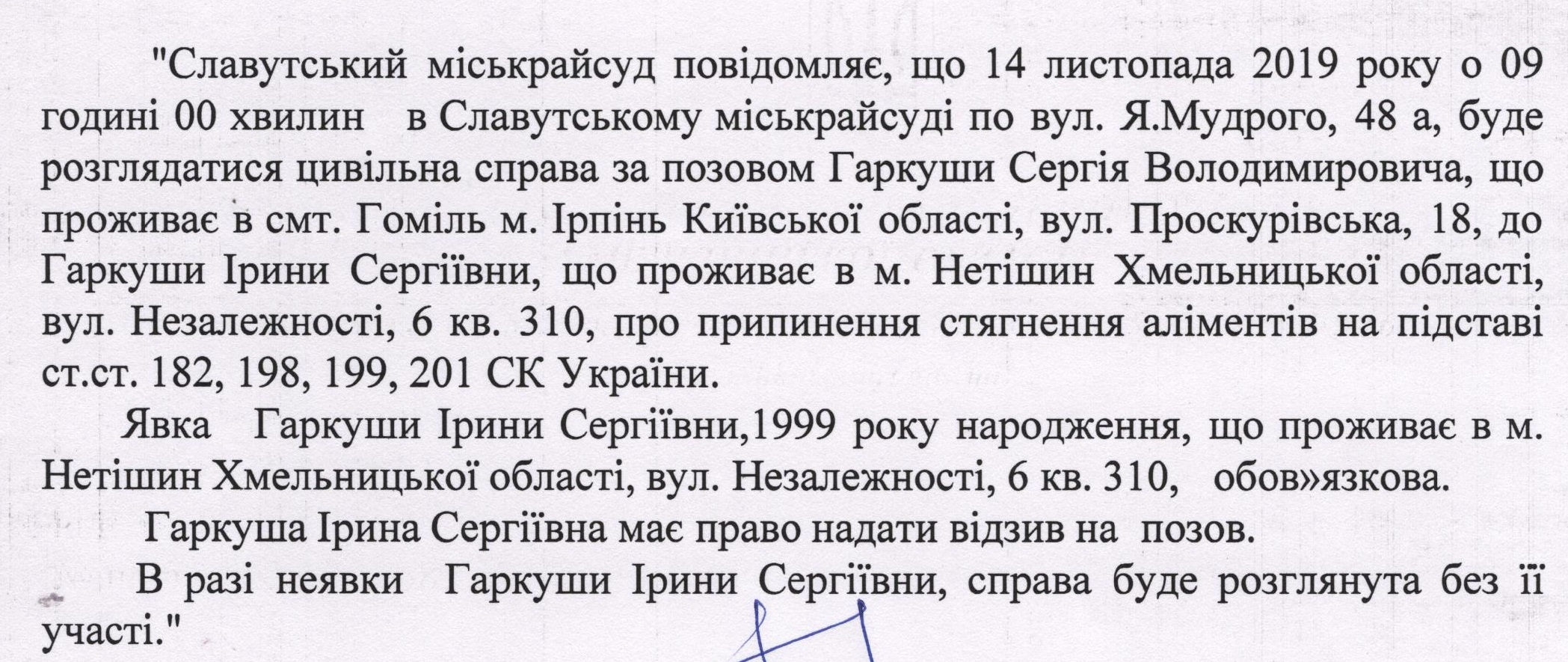 "Славутський міськрайсуд повідомляє, що 14 листопада 2019 року о 09 годині 00 хвилин в Славутському міськрайсуді по вул. Я.Мудрого, 48 а, буде розглядатися цивільна справа за позовом Гаркуши Сергія Володимировича, що проживає в смт. Гоміль м. Ірпінь Київської області, вул. Проскурівська, 18, до Гаркуши Ірини Сергіївни, що проживає в м. Нетішин Хмельницької області, вул. Незалежності, 6 кв. 310, про припинення стягнення аліментів на підставі ст.ст. 182, 198, 199, 201 СК України.

Явка Гаркуши Ірини Сергіївни,1999 року народження, що проживає в м. Нетішин Хмельницької області, вул. Незалежності, 6 кв. 310, обов»язкова.

Гаркуша Ірина Сергіївна має право надати відзив на позов.

В разі неявки Гаркуши Ірини Сергіївни, справа буде розглянута без її участі."